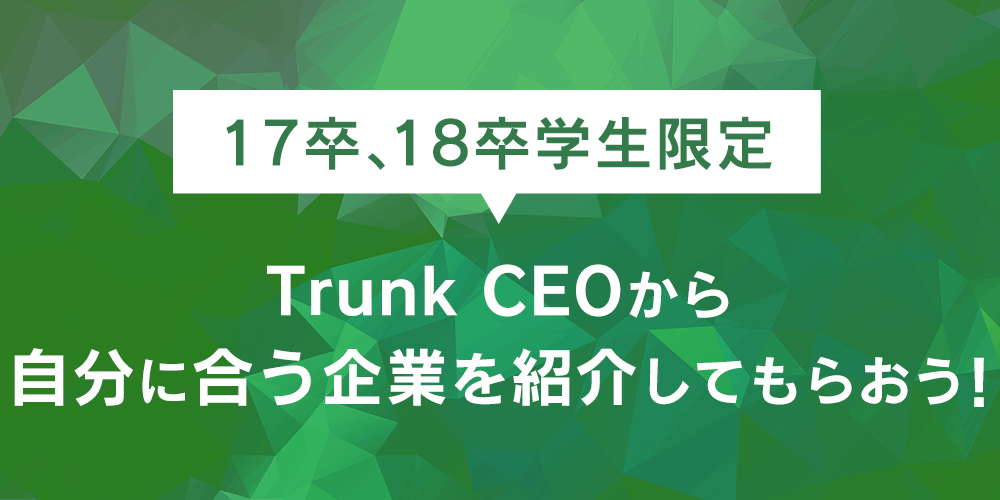 17卒、18卒学生限定

Trunk CEOから
自分に合う企業を紹介してもらおう!